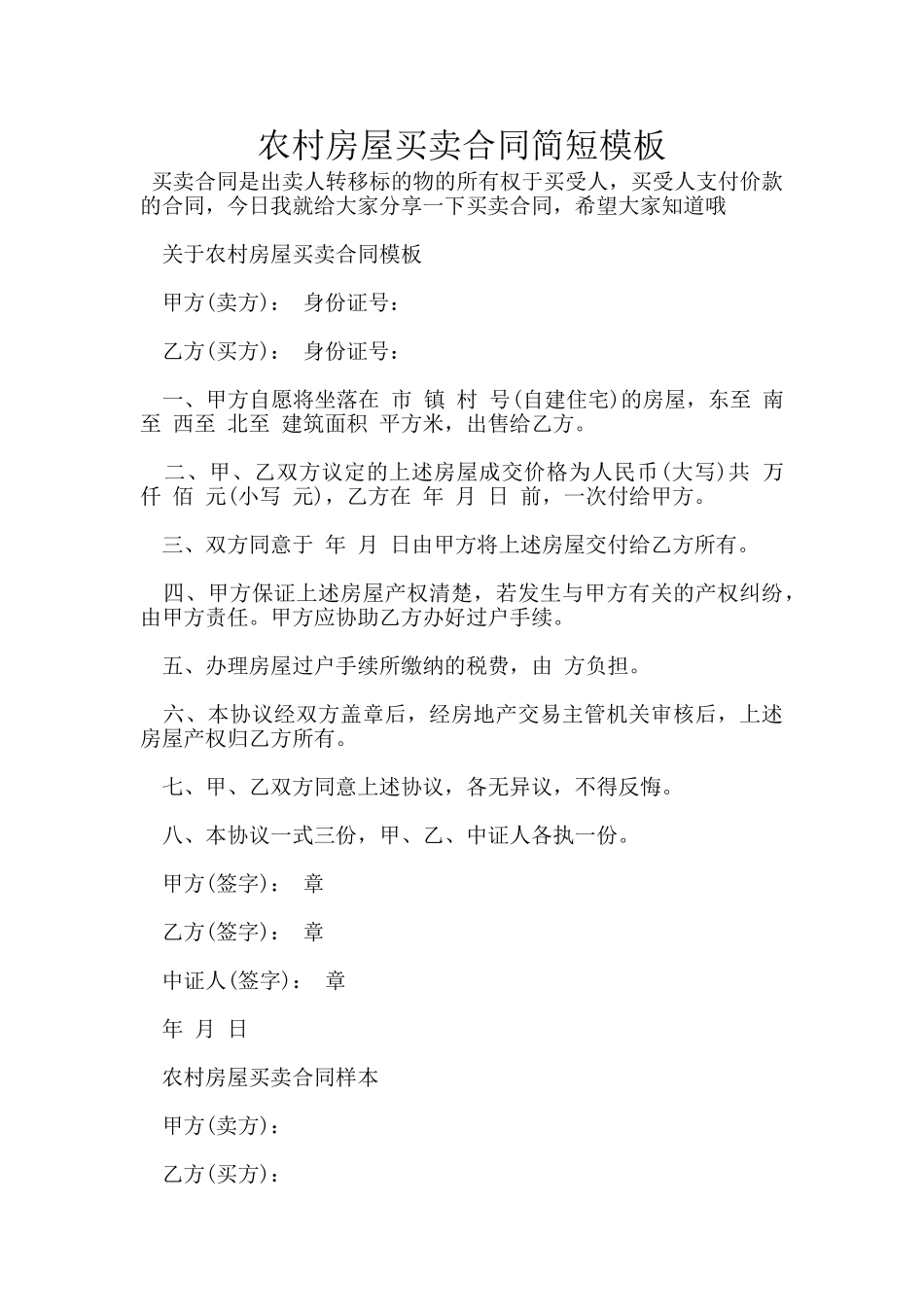 农村房屋买卖合同简短模板

买卖合同是出卖人转移标的物的所有权于买受人，买受人支付价款的合同，今日我就给大家分享一下买卖合同，希望大家知道哦

关于农村房屋买卖合同模板

甲方(卖方)： 身份证号：

乙方(买方)： 身份证号：

一、甲方自愿将坐落在 市 镇 村 号(自建住宅)的房屋，东至 南至 西至 北至 建筑面积 平方米，出售给乙方。

二、甲、乙双方议定的上述房屋成交价格为人民币(大写)共 万 仟 佰 元(小写 元)，乙方在 年 月 日 前，一次付给甲方。

三、双方同意于 年 月 日由甲方将上述房屋交付给乙方所有。

四、甲方保证上述房屋产权清楚，若发生与甲方有关的产权纠纷，由甲方责任。甲方应协助乙方办好过户手续。

五、办理房屋过户手续所缴纳的税费，由 方负担。

六、本协议经双方盖章后，经房地产交易主管机关审核后，上述房屋产权归乙方所有。

七、甲、乙双方同意上述协议，各无异议，不得反悔。

八、本协议一式三份，甲、乙、中证人各执一份。

甲方(签字)： 章

乙方(签字)： 章

中证人(签字)： 章

年 月 日

农村房屋买卖合同样本

甲方(卖方)：

乙方(买方)：